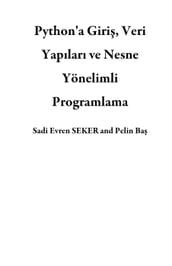 Python'a Giriş, Veri Yapıları ve Nesne Yönelimli Programlama

Sadi Evren SEKER and Pelin Baş